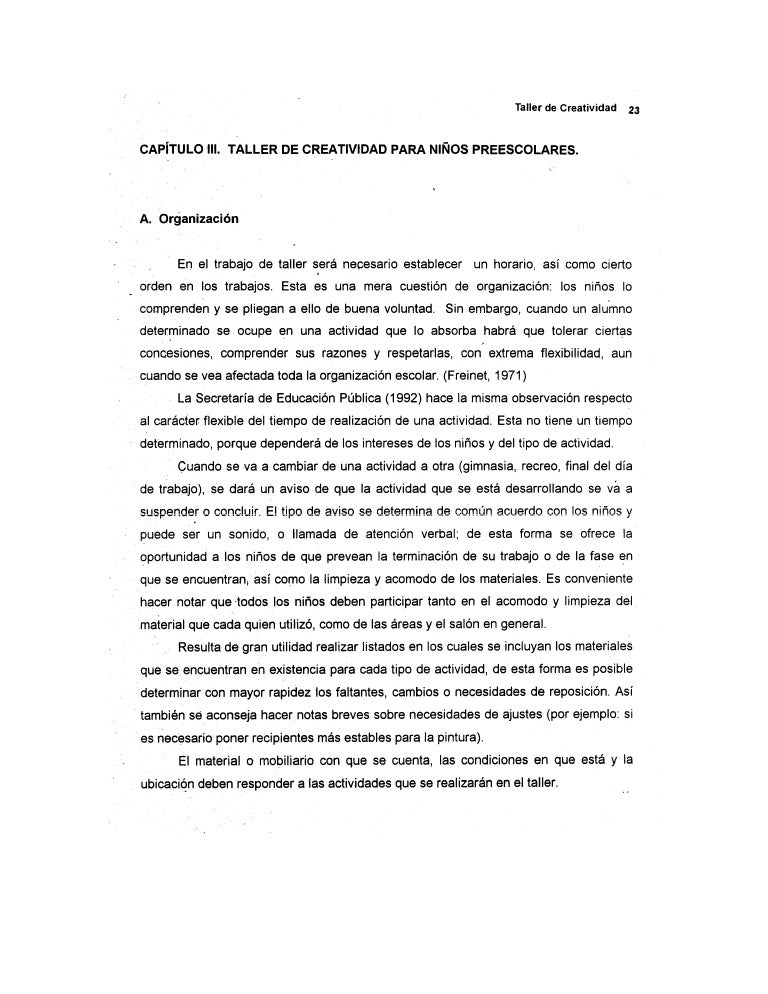 Taller de Creatividad 23

CAPÍTULO III. TALLER DE CREATIVIDAD PARA NIÑOS PREESCOLARES.

A. Organización

En el trabajo de taller será necesario establecer un horario, así como cierto orden en los trabajos. Esta es una mera cuestión de organización: los niños lo comprenden y se pliegan a ello de buena voluntad. Sin embargo, cuando un alumno determinado se ocupe en una actividad que lo absorba habrá que tolerar ciertas concesiones, comprender sus razones y respetarlas, con extrema flexibilidad, aun cuando se vea afectada toda la organización escolar. (Freinet, 1971)

La Secretaría de Educación Pública (1992) hace la misma observación respecto al carácter flexible del tiempo de realización de una actividad. Esta no tiene un tiempo determinado, porque dependerá de los intereses de los niños y del tipo de actividad.

Cuando se va a cambiar de una actividad a otra (gimnasia, recreo, final del día de trabajo), se dará un aviso de que la actividad que se está desarrollando se va a suspender o concluir. El tipo de aviso se determina de común acuerdo con los niños y puede ser un sonido, o llamada de atención verbal; de esta forma se ofrece la oportunidad a los niños de que prevean la terminación de su trabajo o de la fase en que se encuentran, así como la limpieza y acomodo de los materiales. Es conveniente hacer notar que todos los niños deben participar tanto en el acomodo y limpieza del material que cada quien utilizó, como de las áreas y el salón en general.

Resulta de gran utilidad realizar listados en los cuales se incluyan los materiales que se encuentran en existencia para cada tipo de actividad, de esta forma es posible determinar con mayor rapidez los faltantes, cambios o necesidades de reposición. Así también se aconseja hacer notas breves sobre necesidades de ajustes (por ejemplo: si es necesario poner recipientes más estables para la pintura).

El material o mobiliario con que se cuenta, las condiciones en que está y la ubicación deben responder a las actividades que se realizarán en el taller.